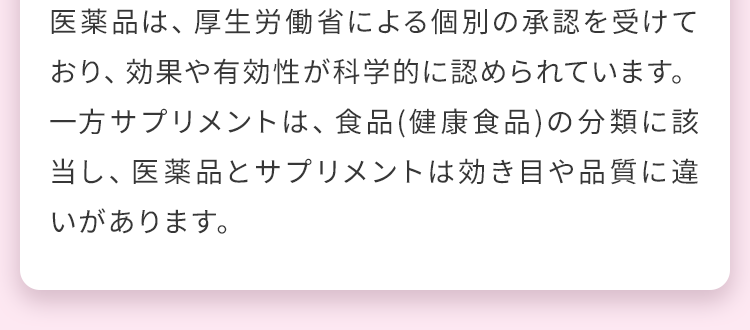 医薬品は、厚生労働省による個別の承認を受けており、効果や有効性が科学的に認められています。一方サプリメントは、食品(健康食品)の分類に該当し、医薬品とサプリメントは効き目や品質に違いがあります。